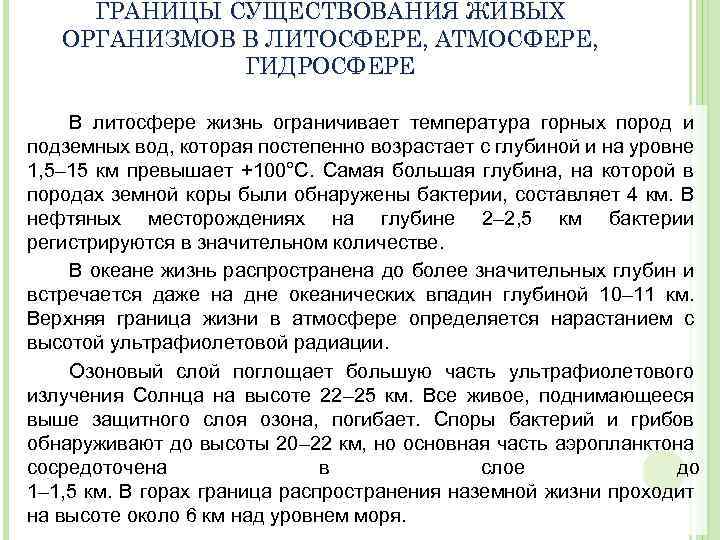 ГРАНИЦЫ СУЩЕСТВОВАНИЯ ЖИВЫХ ОРГАНИЗМОВ В ЛИТОСФЕРЕ, АТМОСФЕРЕ, ГИДРОСФЕРЕ

В литосфере жизнь ограничивает температура горных пород и подземных вод, которая постепенно возрастает с глубиной и на уровне 1,5–15 км превышает +100°С. Самая большая глубина, на которой в породах земной коры были обнаружены бактерии, составляет 4 км. В нефтяных месторождениях на глубине 2–2,5 км бактерии регистрируются в значительном количестве.

В океане жизнь распространена до более значительных глубин и встречается даже на дне океанических впадин глубиной 10–11 км. Верхняя граница жизни в атмосфере определяется нарастанием с высотой ультрафиолетовой радиации.

Озоновый слой поглощает большую часть ультрафиолетового излучения Солнца на высоте 22–25 км. Все живое, поднимающееся выше защитного слоя озона, погибает. Споры бактерий и грибов обнаруживают до высоты 20–22 км, но основная часть аэропланктона сосредоточена в слое до 1–1,5 км. В горах граница распространения наземной жизни проходит на высоте около 6 км над уровнем моря.